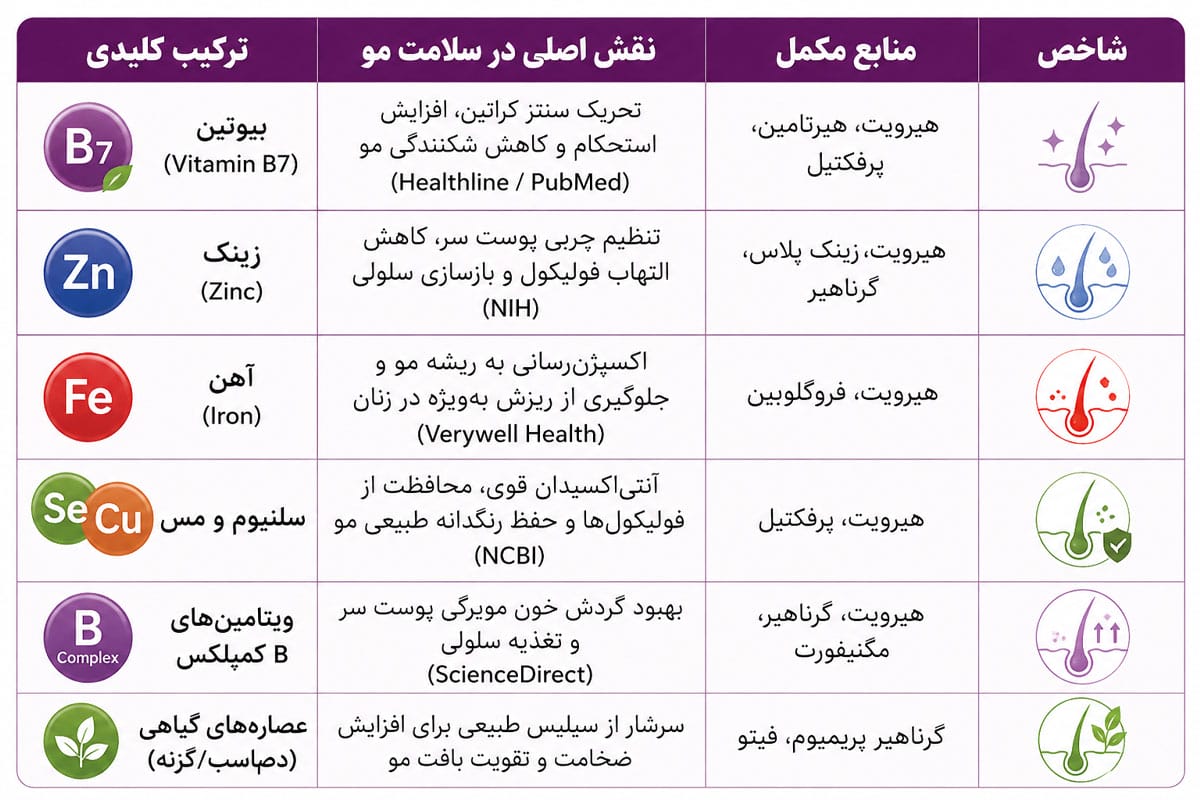 | شاخص | منابع مکمل | نقش اصلی در سلامت مو | ترکیب کلیدی |
|---|---|---|---|
| | هیرویت، هیرتامین، پرفکتیل | تحریک سنتز کراتین، افزایش استحکام و کاهش شکنندگی مو (Healthline / PubMed) | بیوتین (Vitamin B7) B7 |
| | هیرویت، زینک پلاس، گرناهیر | تنظیم چربی پوست سر، کاهش التهاب فولیکول و بازسازی سلولی (NIH) | زینک (Zinc) Zn |
| | هیرویت، فروگلوبین | اکسیژن‌رسانی به ریشه مو و جلوگیری از ریزش به‌ویژه در زنان (Verywell Health) | آهن (Iron) Fe |
| | هیرویت، پرفکتیل | آنتی‌اکسیدان قوی، محافظت از فولیکول‌ها و حفظ رنگدانه طبیعی مو (NCBI) | سلنیوم و مس Se Cu |
| | هیرویت، گرناهیر، مگنیفورت | بهبود گردش خون مویرگی پوست سر و تغذیه سلولی (ScienceDirect) | ویتامین‌های B کمپلکس B Complex |
| | گرناهیر پریمیوم، فیتو | سرشار از سیلیس طبیعی برای افزایش ضخامت و تقویت بافت مو | عصاره‌های گیاهی (دم‌اسب/گزنه) |